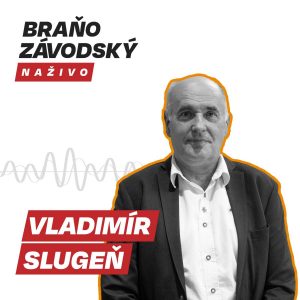 BRAŇO ZÁVODSKÝ
NAŽIVO

VLADIMÍR SLUGEŇ